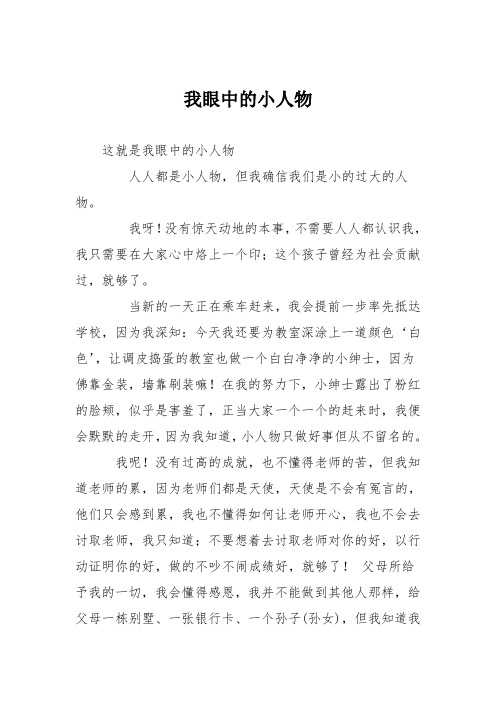 我眼中的小人物

这就是我眼中的小人物

人人都是小人物，但我确信我们是小的过大的人物。

我呀！没有惊天动地的本事，不需要人人都认识我，我只需要在大家心中烙上一个印；这个孩子曾经为社会贡献过，就够了。

当新的一天正在乘车赶来，我会提前一步率先抵达学校，因为我深知：今天我还要为教室深涂上一道颜色‘白色’，让调皮捣蛋的教室也做一个白白净净的小绅士，因为佛靠金装，墙靠刷装嘛！在我的努力下，小绅士露出了粉红的脸颊，似乎是害羞了，正当大家一个一个的赶来时，我便会默默的走开，因为我知道，小人物只做好事但从不留名的。

我呢！没有过高的成就，也不懂得老师的苦，但我知道老师的累，因为老师们都是天使，天使是不会有冤言的，他们只会感到累，我也不懂得如何让老师开心，我也不会去讨取老师，我只知道；不要想着去讨取老师对你的好，以行动证明你的好，做的不吵不闹成绩好，就够了！ 父母所给予我的一切，我会懂得感恩，我并不能做到其他人那样，给父母一栋别墅、一张银行卡、一个孙子(孙女)，但我知道我